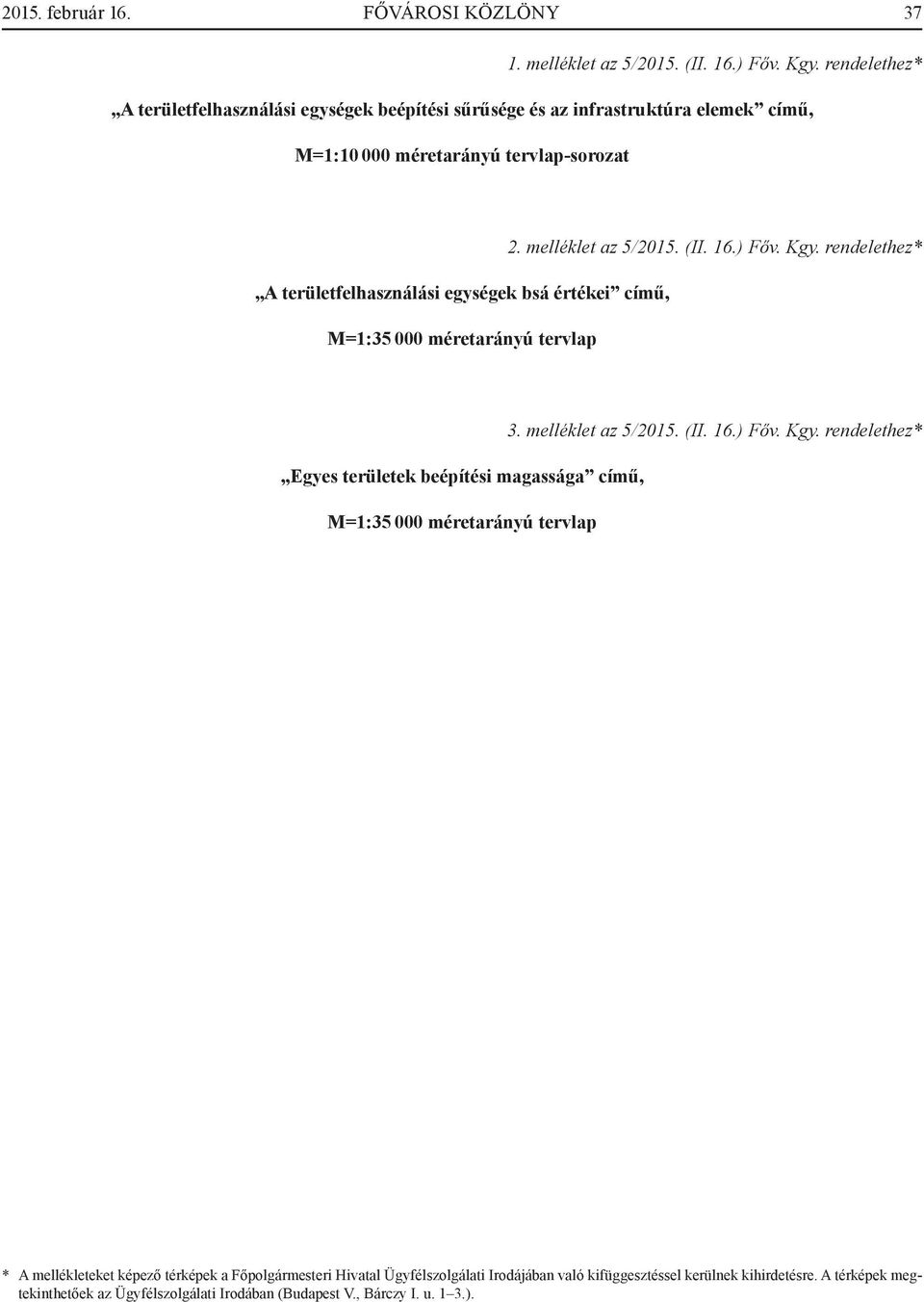 2015. február 16. FŐVÁROSI KÖZLÖNY 37

1. melléklet az 5/2015. (II. 16.) Főv. Kgy. rendelethez*

„A területfelhasználási egységek beépítési sűrűsége és az infrastruktúra elemek” című,

M=1:10 000 méretarányú tervlap-sorozat

2. melléklet az 5/2015. (II. 16.) Főv. Kgy. rendelethez*

„A területfelhasználási egységek bsá értékei” című,

M=1:35 000 méretarányú tervlap

3. melléklet az 5/2015. (II. 16.) Főv. Kgy. rendelethez*

„Egyes területek beépítési magassága” című,

M=1:35 000 méretarányú tervlap

* A mellékleteket képező térképek a Főpolgármesteri Hivatal Ügyfélszolgálati Irodájában való kifüggesztéssel kerülnek kihirdetésre. A térképek megtekinthetőek az Ügyfélszolgálati Irodában (Budapest V., Bárczy I. u. 1–3.).